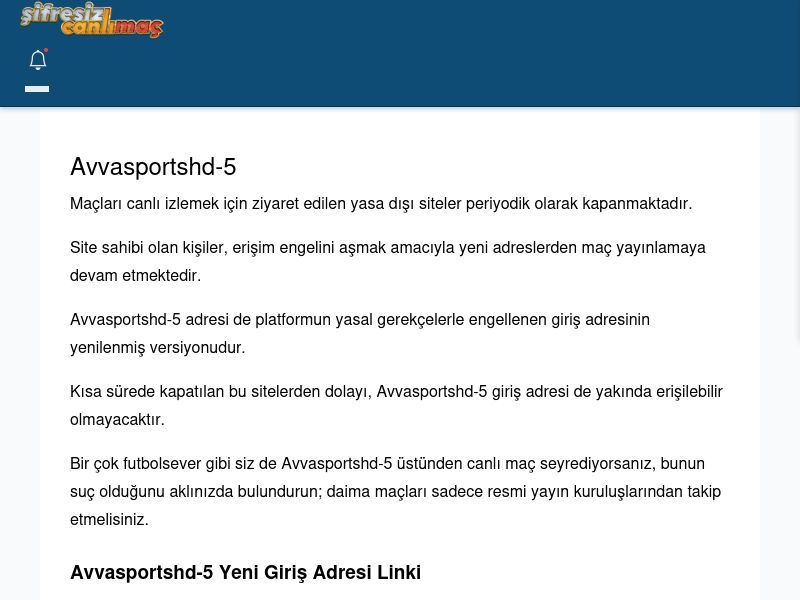 şifresiz canlımaç

Avvasportshd-5

Maçları canlı izlemek için ziyaret edilen yasa dışı siteler periyodik olarak kapanmaktadır.

Site sahibi olan kişiler, erişim engelini aşmak amacıyla yeni adreslerden maç yayınlamaya devam etmektedir.

Avvasportshd-5 adresi de platformun yasal gerekçelerle engellenen giriş adresinin yenilenmiş versiyonudur.

Kısa sürede kapatılan bu sitelerden dolayı, Avvasportshd-5 giriş adresi de yakında erişilebilir olmayacaktır.

Bir çok futbolsever gibi siz de Avvasportshd-5 üstünden canlı maç seyrediyorsanız, bunun suç olduğunu aklınızda bulundurun; daima maçları sadece resmi yayın kuruluşlarından takip etmelisiniz.

Avvasportshd-5 Yeni Giriş Adresi Linki